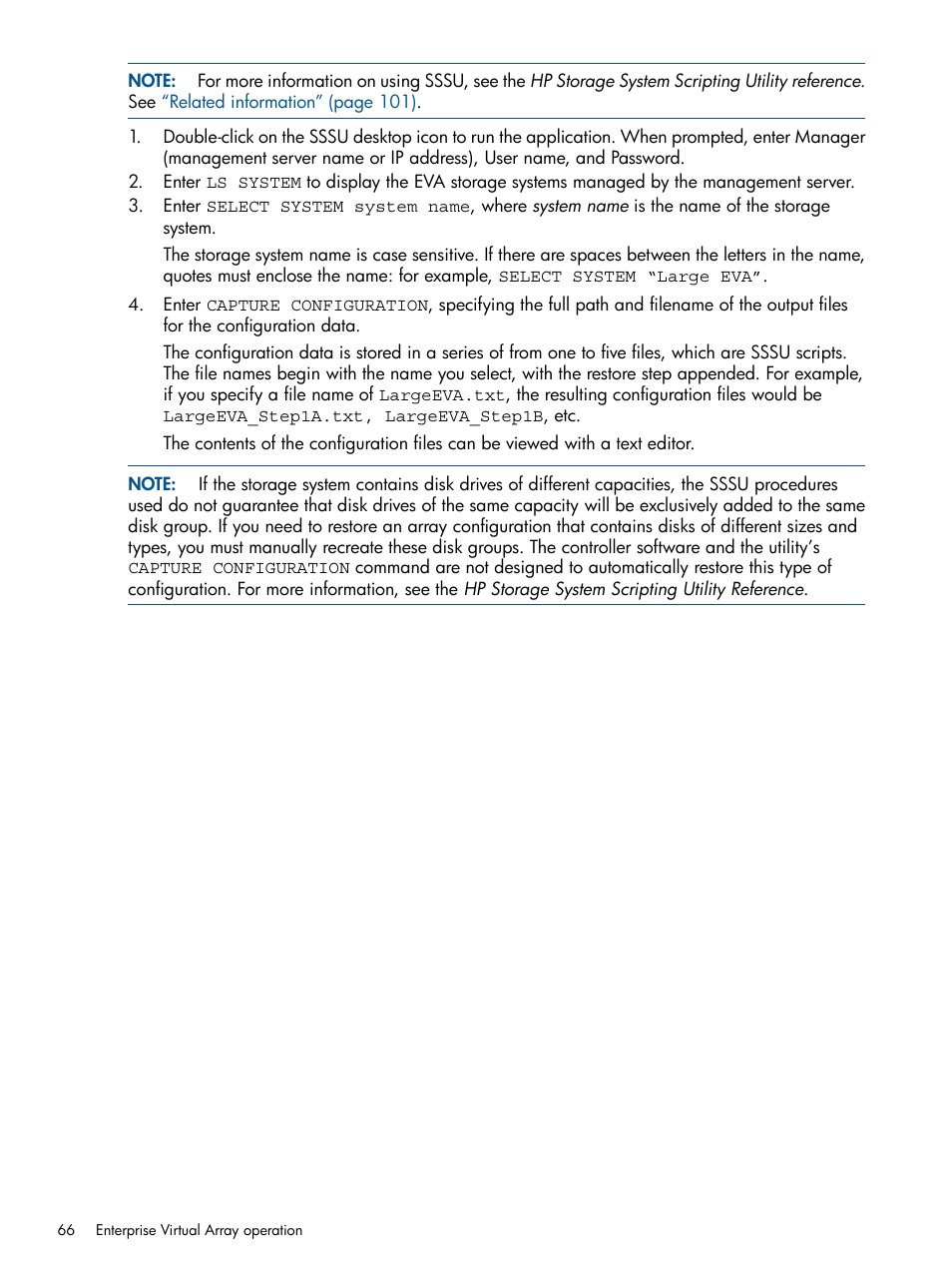 NOTE: For more information on using SSSU, see the HP Storage System Scripting Utility reference. See "Related information" (page 101).

1. Double-click on the SSSU desktop icon to run the application. When prompted, enter Manager (management server name or IP address), User name, and Password.
2. Enter LS SYSTEM to display the EVA storage systems managed by the management server.
3. Enter SELECT SYSTEM system name, where system name is the name of the storage system.

The storage system name is case sensitive. If there are spaces between the letters in the name, quotes must enclose the name: for example, SELECT SYSTEM "Large EVA".

4. Enter CAPTURE CONFIGURATION, specifying the full path and filename of the output files for the configuration data.

The configuration data is stored in a series of from one to five files, which are SSSU scripts. The file names begin with the name you select, with the restore step appended. For example, if you specify a file name of LargeEVA.txt, the resulting configuration files would be LargeEVA_Step1A.txt, LargeEVA_Step1B, etc.

The contents of the configuration files can be viewed with a text editor.

NOTE: If the storage system contains disk drives of different capacities, the SSSU procedures used do not guarantee that disk drives of the same capacity will be exclusively added to the same disk group. If you need to restore an array configuration that contains disks of different sizes and types, you must manually recreate these disk groups. The controller software and the utility's CAPTURE CONFIGURATION command are not designed to automatically restore this type of configuration. For more information, see the HP Storage System Scripting Utility Reference.

66 Enterprise Virtual Array operation